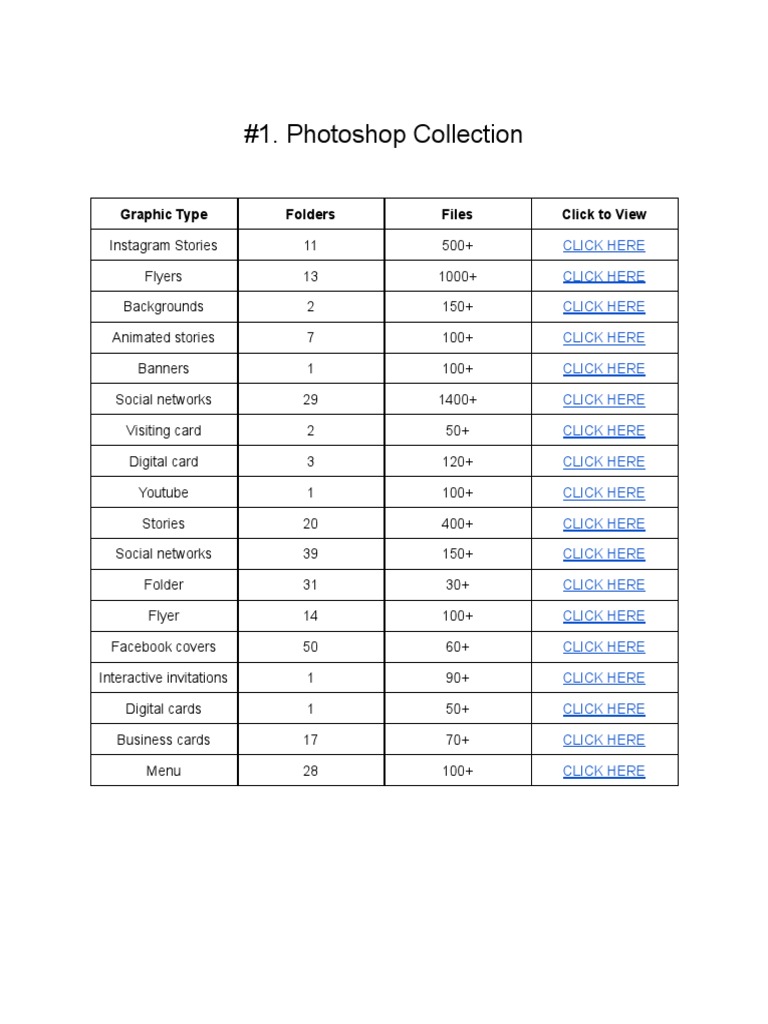 #1. Photoshop Collection

| Graphic Type | Folders | Files | Click to View |
|---|---|---|---|
| Instagram Stories | 11 | 500+ | CLICK HERE |
| Flyers | 13 | 1000+ | CLICK HERE |
| Backgrounds | 2 | 150+ | CLICK HERE |
| Animated stories | 7 | 100+ | CLICK HERE |
| Banners | 1 | 100+ | CLICK HERE |
| Social networks | 29 | 1400+ | CLICK HERE |
| Visiting card | 2 | 50+ | CLICK HERE |
| Digital card | 3 | 120+ | CLICK HERE |
| Youtube | 1 | 100+ | CLICK HERE |
| Stories | 20 | 400+ | CLICK HERE |
| Social networks | 39 | 150+ | CLICK HERE |
| Folder | 31 | 30+ | CLICK HERE |
| Flyer | 14 | 100+ | CLICK HERE |
| Facebook covers | 50 | 60+ | CLICK HERE |
| Interactive invitations | 1 | 90+ | CLICK HERE |
| Digital cards | 1 | 50+ | CLICK HERE |
| Business cards | 17 | 70+ | CLICK HERE |
| Menu | 28 | 100+ | CLICK HERE |